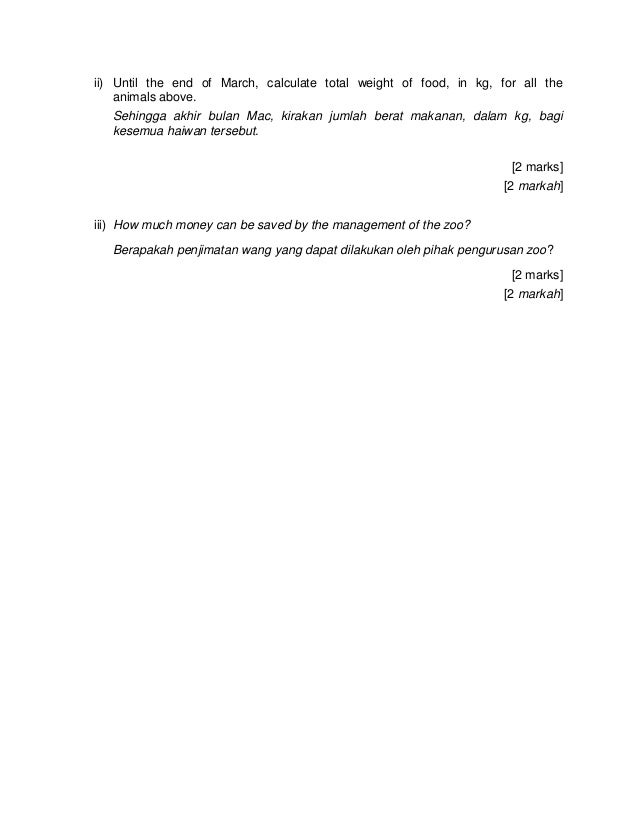 ii) Until the end of March, calculate total weight of food, in kg, for all the animals above.

Sehingga akhir bulan Mac, kirakan jumlah berat makanan, dalam kg, bagi kesemua haiwan tersebut.

[2 marks]
[2 markah]

iii) How much money can be saved by the management of the zoo?

Berapakah penjimatan wang yang dapat dilakukan oleh pihak pengurusan zoo?

[2 marks]
[2 markah]